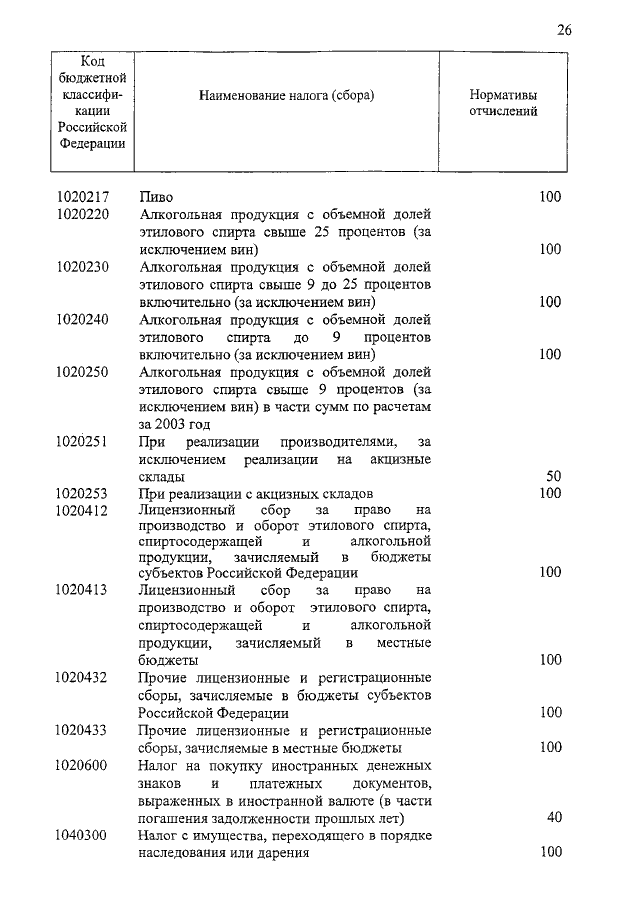 26

| Код бюджетной классификации Российской Федерации | Наименование налога (сбора) | Нормативы отчислений |
|---|---|---|
| 1020217 | Пиво | 100 |
| 1020220 | Алкогольная продукция с объемной долей этилового спирта свыше 25 процентов (за исключением вин) | 100 |
| 1020230 | Алкогольная продукция с объемной долей этилового спирта свыше 9 до 25 процентов включительно (за исключением вин) | 100 |
| 1020240 | Алкогольная продукция с объемной долей этилового спирта до 9 процентов включительно (за исключением вин) | 100 |
| 1020250 | Алкогольная продукция с объемной долей этилового спирта свыше 9 процентов (за исключением вин) в части сумм по расчетам за 2003 год | |
| 1020251 | При реализации производителями, за исключением реализации на акцизные склады | 50 |
| 1020253 | При реализации с акцизных складов | 100 |
| 1020412 | Лицензионный сбор за право на производство и оборот этилового спирта, спиртосодержащей и алкогольной продукции, зачисляемый в бюджеты субъектов Российской Федерации | 100 |
| 1020413 | Лицензионный сбор за право на производство и оборот этилового спирта, спиртосодержащей и алкогольной продукции, зачисляемый в местные бюджеты | 100 |
| 1020432 | Прочие лицензионные и регистрационные сборы, зачисляемые в бюджеты субъектов Российской Федерации | 100 |
| 1020433 | Прочие лицензионные и регистрационные сборы, зачисляемые в местные бюджеты | 100 |
| 1020600 | Налог на покупку иностранных денежных знаков и платежных документов, выраженных в иностранной валюте (в части погашения задолженности прошлых лет) | 40 |
| 1040300 | Налог с имущества, переходящего в порядке наследования или дарения | 100 |